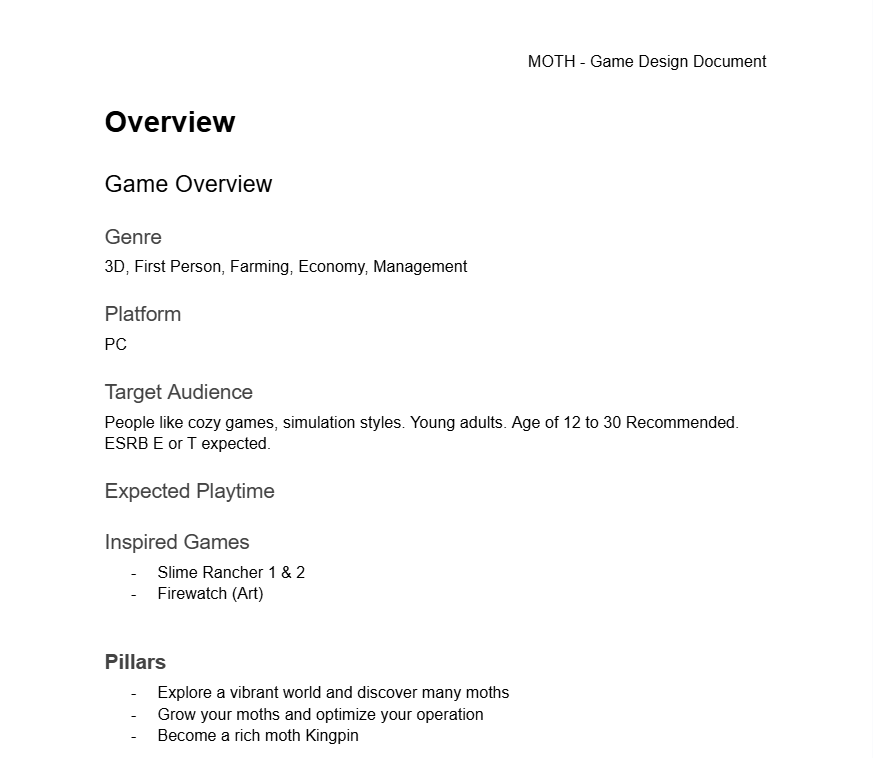 MOTH - Game Design Document

Overview

Game Overview

Genre
3D, First Person, Farming, Economy, Management

Platform
PC

Target Audience
People like cozy games, simulation styles. Young adults. Age of 12 to 30 Recommended. ESRB E or T expected.

Expected Playtime

Inspired Games
- Slime Rancher 1 & 2
- Firewatch (Art)

Pillars
- Explore a vibrant world and discover many moths
- Grow your moths and optimize your operation
- Become a rich moth Kingpin